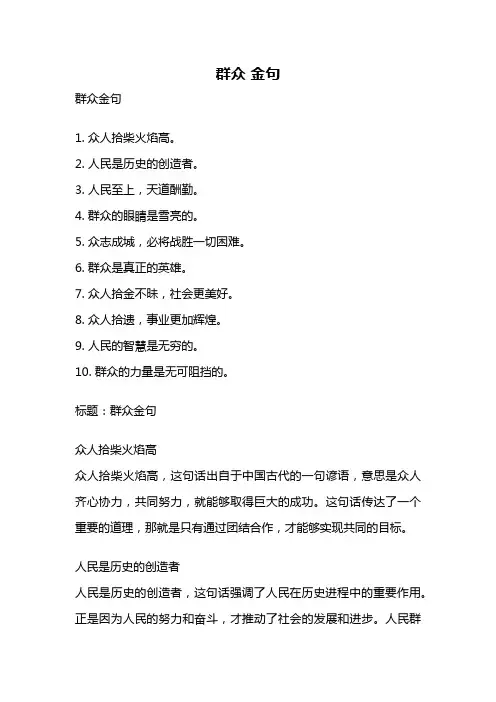 群众 金句

群众金句

1. 众人拾柴火焰高。
2. 人民是历史的创造者。
3. 人民至上，天道酬勤。
4. 群众的眼睛是雪亮的。
5. 众志成城，必将战胜一切困难。
6. 群众是真正的英雄。
7. 众人拾金不昧，社会更美好。
8. 众人拾遗，事业更加辉煌。
9. 人民的智慧是无穷的。
10. 群众的力量是无可阻挡的。

标题：群众金句

众人拾柴火焰高

众人拾柴火焰高，这句话出自于中国古代的一句谚语，意思是众人齐心协力，共同努力，就能够取得巨大的成功。这句话传达了一个重要的道理，那就是只有通过团结合作，才能够实现共同的目标。

人民是历史的创造者

人民是历史的创造者，这句话强调了人民在历史进程中的重要作用。正是因为人民的努力和奋斗，才推动了社会的发展和进步。人民群